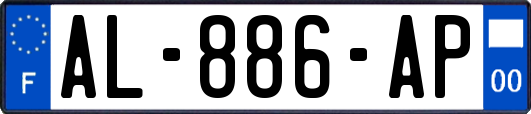 F
AL-886-AP
00